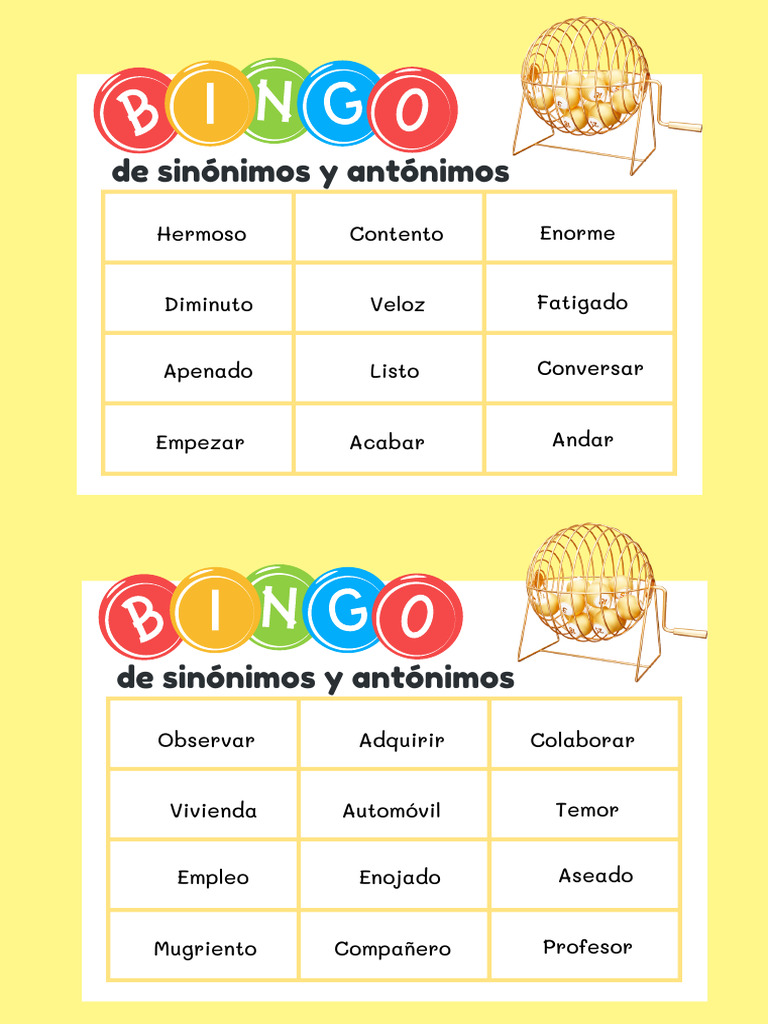 BINGO

de sinónimos y antónimos

| Hermoso | Contento | Enorme |
|---|---|---|
| Diminuto | Veloz | Fatigado |
| Apenado | Listo | Conversar |
| Empezar | Acabar | Andar |

BINGO

de sinónimos y antónimos

| Observar | Adquirir | Colaborar |
|---|---|---|
| Vivienda | Automóvil | Temor |
| Empleo | Enojado | Aseado |
| Mugriento | Compañero | Profesor |